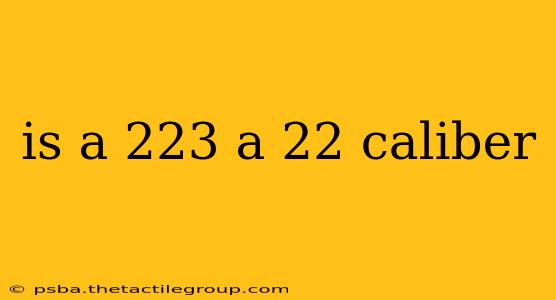 is a 223 a 22 caliber

© psba.thetactilegroup.com